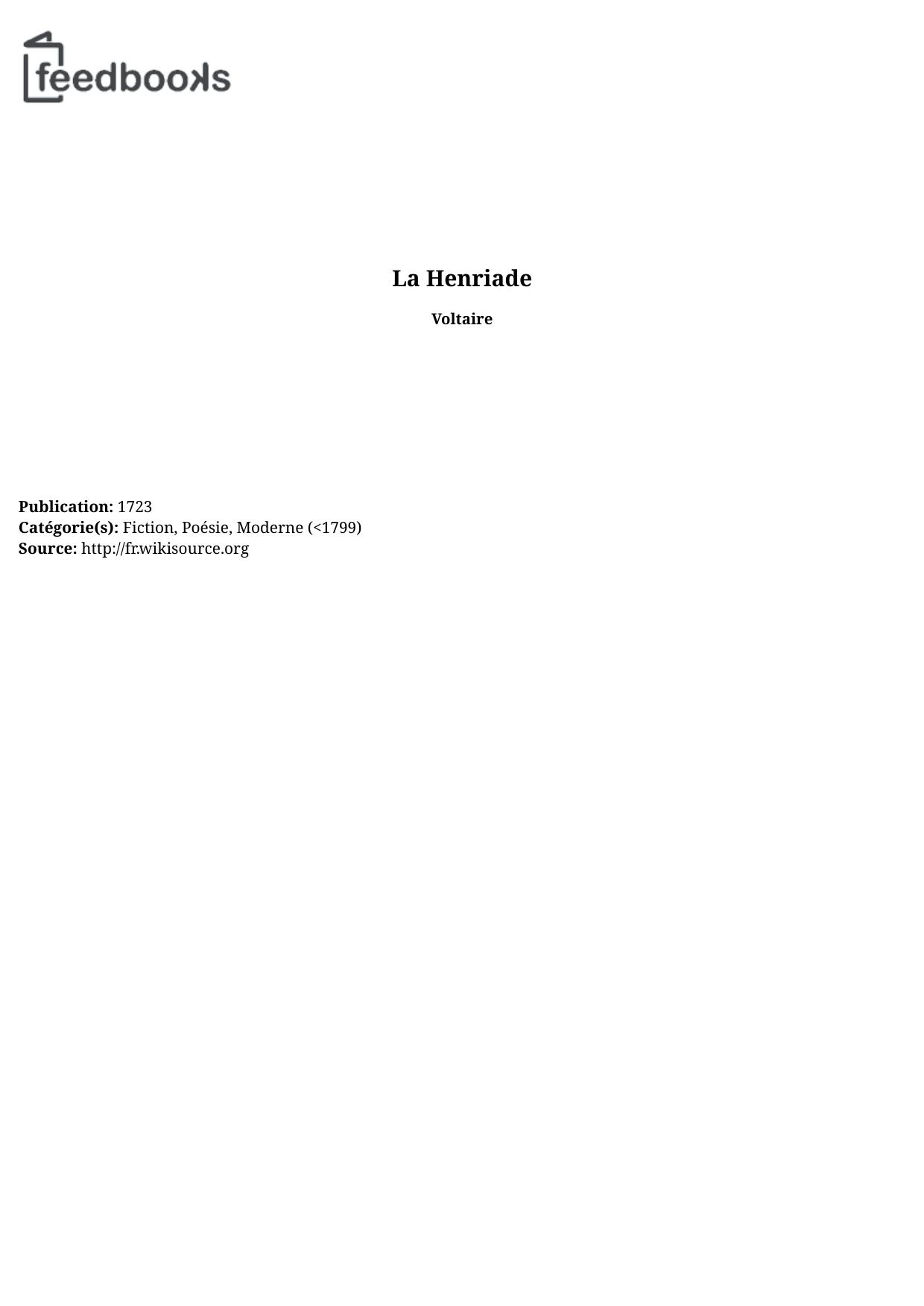 feedbooks

La Henriade

Voltaire

Publication: 1723
Catégorie(s): Fiction, Poésie, Moderne (<1799)
Source: http://fr.wikisource.org